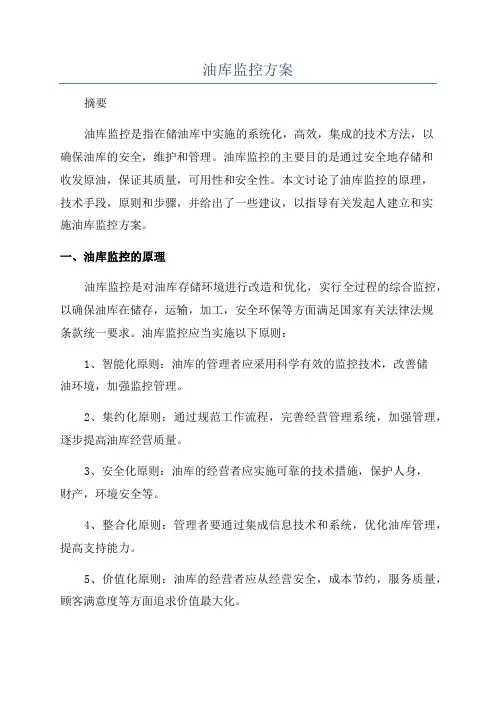 油库监控方案

摘要

油库监控是指在储油库中实施的系统化，高效，集成的技术方法，以确保油库的安全，维护和管理。油库监控的主要目的是通过安全地存储和收发原油，保证其质量，可用性和安全性。本文讨论了油库监控的原理，技术手段，原则和步骤，并给出了一些建议，以指导有关发起人建立和实施油库监控方案。

一、油库监控的原理

油库监控是对油库存储环境进行改造和优化，实行全过程的综合监控，以确保油库在储存，运输，加工，安全环保等方面满足国家有关法律法规条款统一要求。油库监控应当实施以下原则：

1、智能化原则：油库的管理者应采用科学有效的监控技术，改善储油环境，加强监控管理。

2、集约化原则：通过规范工作流程，完善经营管理系统，加强管理，逐步提高油库经营质量。

3、安全化原则：油库的经营者应实施可靠的技术措施，保护人身，财产，环境安全等。

4、整合化原则：管理者要通过集成信息技术和系统，优化油库管理，提高支持能力。

5、价值化原则：油库的经营者应从经营安全，成本节约，服务质量，顾客满意度等方面追求价值最大化。